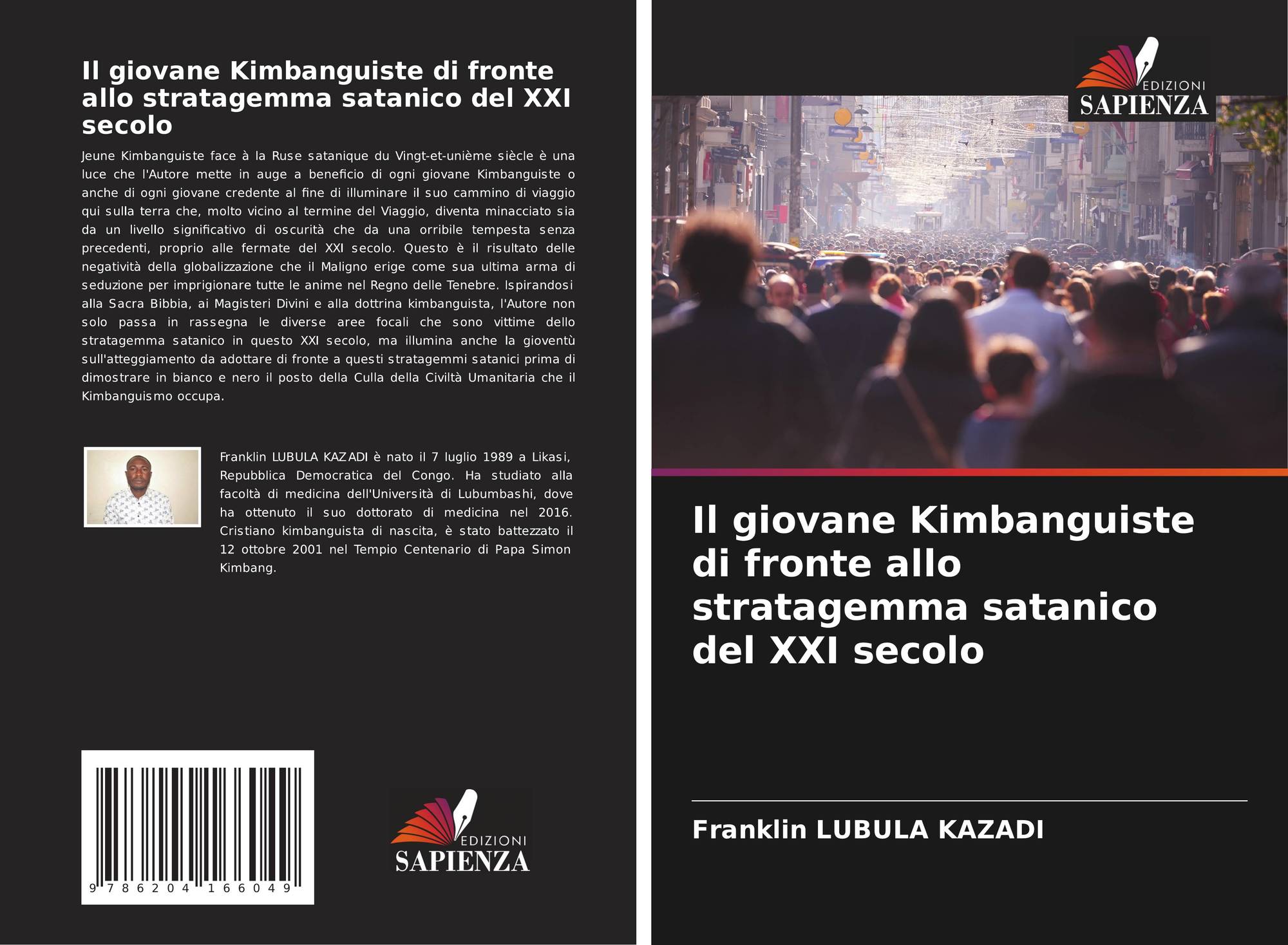 Il giovane Kimbanguiste di fronte allo stratagemma satanico del XXI secolo

Jeune Kimbanguiste face à la Ruse satanique du Vingt-et-unième siècle è una luce che l'Autore mette in auge a beneficio di ogni giovane Kimbanguiste o anche di ogni giovane credente al fine di illuminare il suo cammino di viaggio qui sulla terra che, molto vicino al termine del Viaggio, diventa minacciato sia da un livello significativo di oscurità che da una orribile tempesta senza precedenti, proprio alle fermate del XXI secolo. Questo è il risultato delle negatività della globalizzazione che il Maligno erige come sua ultima arma di seduzione per imprigionare tutte le anime nel Regno delle Tenebre. Ispirandosi alla Sacra Bibbia, ai Magisteri Divini e alla dottrina kimbanguista, l'Autore non solo passa in rassegna le diverse aree focali che sono vittime dello stratagemma satanico in questo XXI secolo, ma illumina anche la gioventù sull'atteggiamento da adottare di fronte a questi stratagemmi satanici prima di dimostrare in bianco e nero il posto della Culla della Civiltà Umanitaria che il Kimbanguismo occupa.

Franklin LUBULA KAZADI è nato il 7 luglio 1989 a Likasi, Repubblica Democratica del Congo. Ha studiato alla facoltà di medicina dell'Università di Lubumbashi, dove ha ottenuto il suo dottorato di medicina nel 2016. Cristiano kimbanguista di nascita, è stato battezzato il 12 ottobre 2001 nel Tempio Centenario di Papa Simon Kimbang.

9 786204 166049

EDIZIONI
SAPIENZA

EDIZIONI
SAPIENZA

Il giovane Kimbanguiste di fronte allo stratagemma satanico del XXI secolo

Franklin LUBULA KAZADI